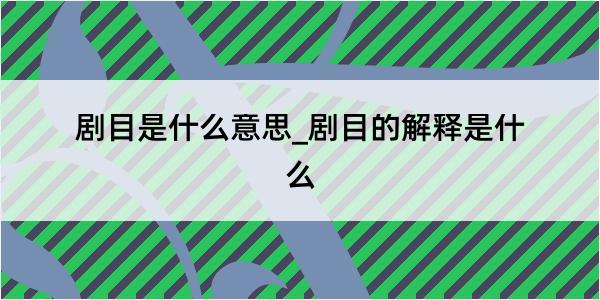 剧目是什么意思_剧目的解释是什么